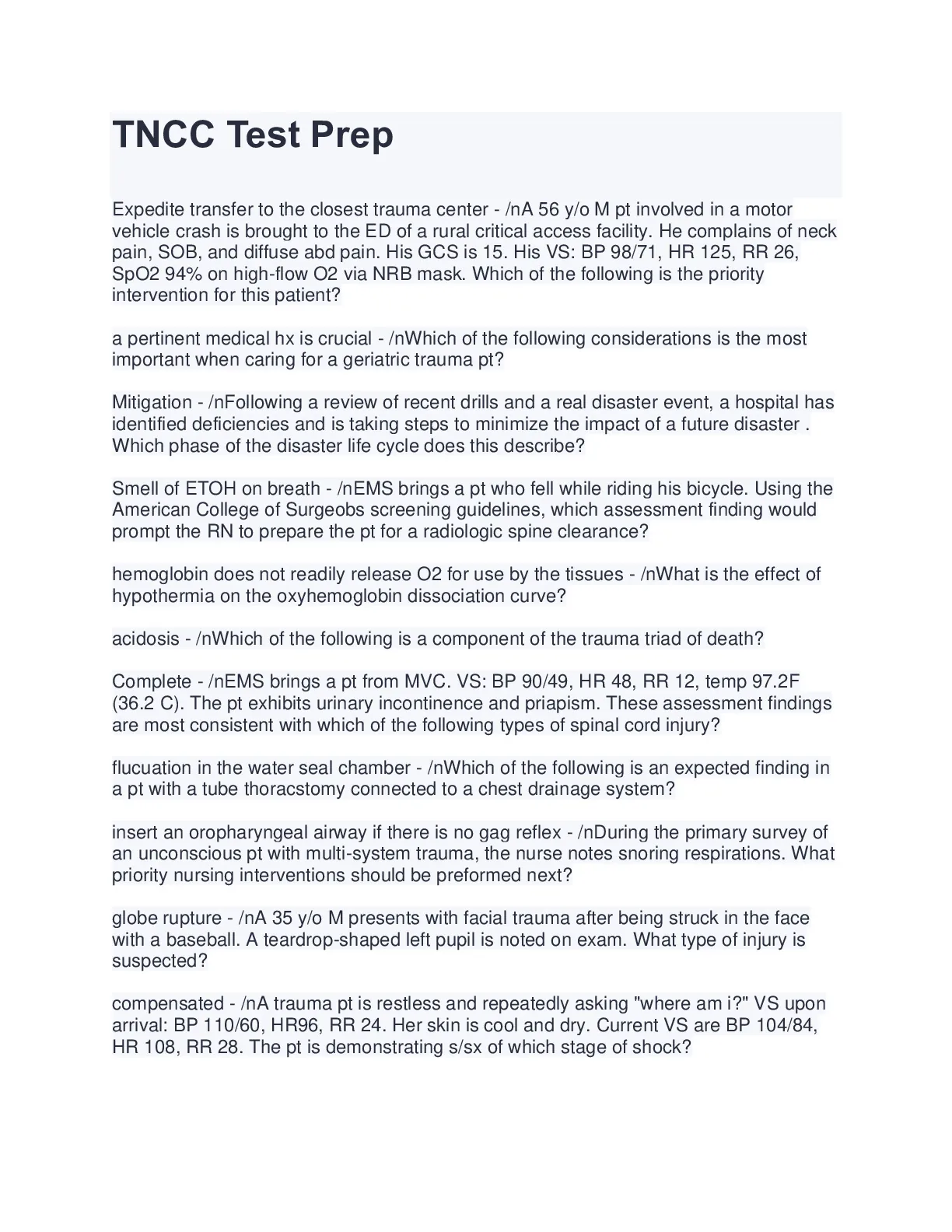 TNCC Test Prep

Expedite transfer to the closest trauma center - /nA 56 y/o M pt involved in a motor vehicle crash is brought to the ED of a rural critical access facility. He complains of neck pain, SOB, and diffuse abd pain. His GCS is 15. His VS: BP 98/71, HR 125, RR 26, SpO2 94% on high-flow O2 via NRB mask. Which of the following is the priority intervention for this patient?

a pertinent medical hx is crucial - /nWhich of the following considerations is the most important when caring for a geriatric trauma pt?

Mitigation - /nFollowing a review of recent drills and a real disaster event, a hospital has identified deficiencies and is taking steps to minimize the impact of a future disaster . Which phase of the disaster life cycle does this describe?

Smell of ETOH on breath - /nEMS brings a pt who fell while riding his bicycle. Using the American College of Surgeobs screening guidelines, which assessment finding would prompt the RN to prepare the pt for a radiologic spine clearance?

hemoglobin does not readily release O2 for use by the tissues - /nWhat is the effect of hypothermia on the oxyhemoglobin dissociation curve?

acidosis - /nWhich of the following is a component of the trauma triad of death?

Complete - /nEMS brings a pt from MVC. VS: BP 90/49, HR 48, RR 12, temp 97.2F (36.2 C). The pt exhibits urinary incontinence and priapism. These assessment findings are most consistent with which of the following types of spinal cord injury?

flucuation in the water seal chamber - /nWhich of the following is an expected finding in a pt with a tube thoracstomy connected to a chest drainage system?

insert an oropharyngeal airway if there is no gag reflex - /nDuring the primary survey of an unconscious pt with multi-system trauma, the nurse notes snoring respirations. What priority nursing interventions should be preformed next?

globe rupture - /nA 35 y/o M presents with facial trauma after being struck in the face with a baseball. A teardrop-shaped left pupil is noted on exam. What type of injury is suspected?

compensated - /nA trauma pt is restless and repeatedly asking "where am i?" VS upon arrival: BP 110/60, HR96, RR 24. Her skin is cool and dry. Current VS are BP 104/84, HR 108, RR 28. The pt is demonstrating s/sx of which stage of shock?